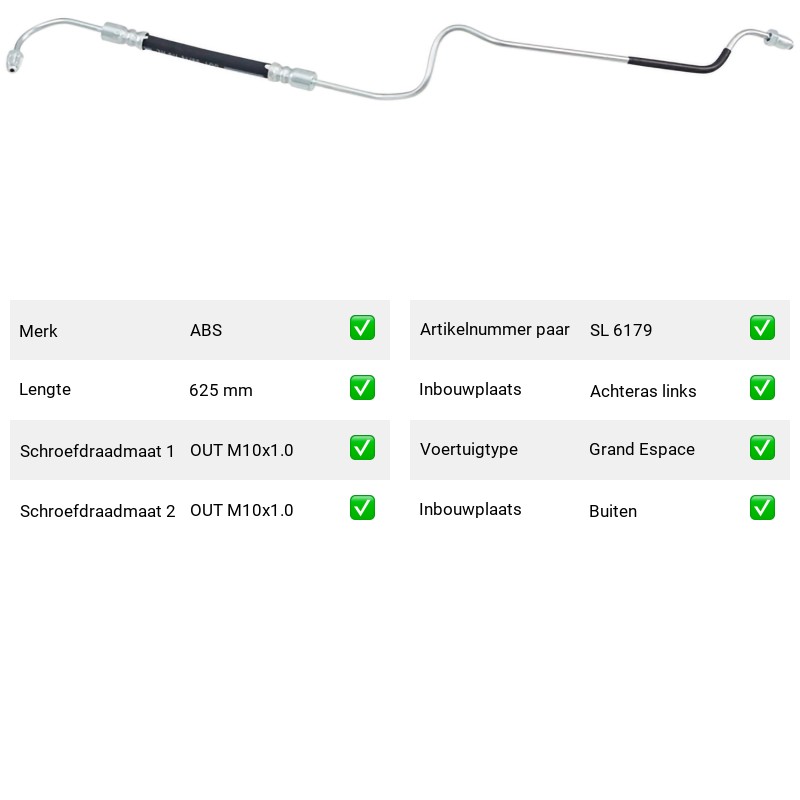 Merk ABS ☑

Lengte 625 mm ☑

Schroefdraadmaat 1 OUT M10x1.0 ☑

Schroefdraadmaat 2 OUT M10x1.0 ☑

Artikelnummer paar SL 6179 ☑

Inbouwplaats Achteras links ☑

Voertuigtype Grand Espace ☑

Inbouwplaats Buiten ☑